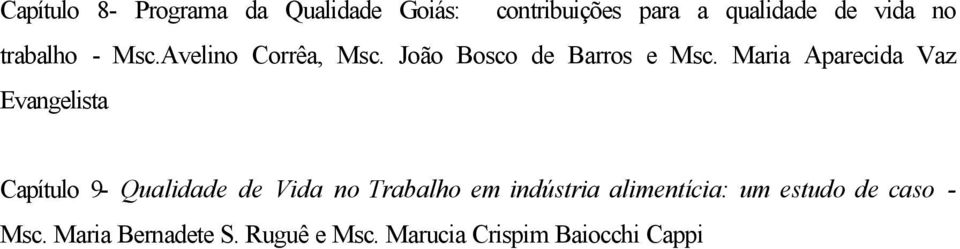 Capítulo 8- Programa da Qualidade Goiás: contribuições para a qualidade de vida no trabalho - Msc.Avelino Corrêa, Msc. João Bosco de Barros e Msc. Maria Aparecida Vaz Evangelista

Capítulo 9- Qualidade de Vida no Trabalho em indústria alimentícia: um estudo de caso - Msc. Maria Bernadete S. Ruguê e Msc. Marucia Crispim Baiocchi Cappi